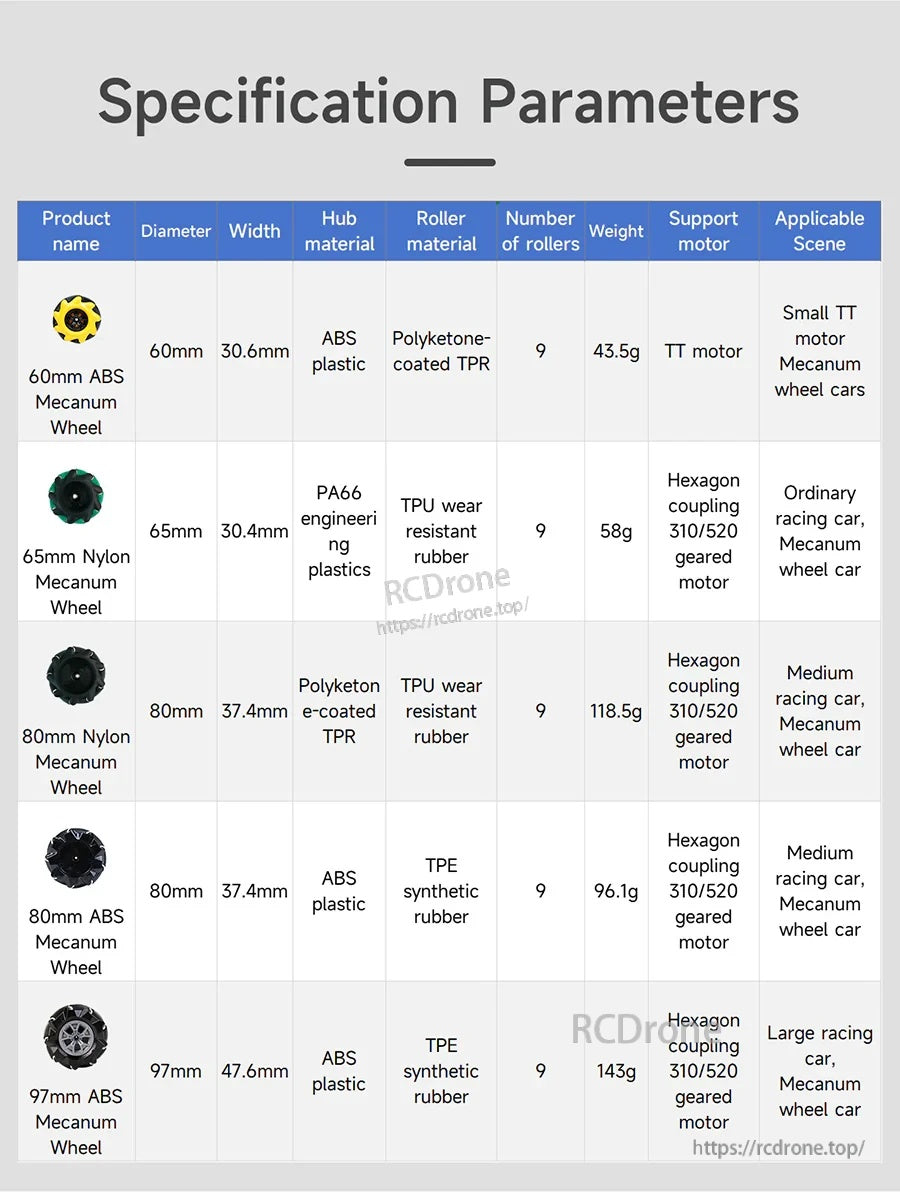 Specification Parameters

| Product name | Diameter | Width | Hub material | Roller material | Number of rollers | Weight | Support motor | Applicable Scene |
|---|---|---|---|---|---|---|---|---|
| 60mm ABS Mecanum Wheel | 60mm | 30.6mm | ABS plastic | Polyketone-coated TPR | 9 | 43.5g | TT motor | Small TT motor Mecanum wheel cars |
| 65mm Nylon Mecanum Wheel | 65mm | 30.4mm | PA66 engineering plastics | TPU wear resistant rubber | 9 | 58g | Hexagon coupling 310/520 geared motor | Ordinary racing car, Mecanum wheel car |
| 80mm Nylon Mecanum Wheel | 80mm | 37.4mm | Polyketone-coated TPR | TPU wear resistant rubber | 9 | 118.5g | Hexagon coupling 310/520 geared motor | Medium racing car, Mecanum wheel car |
| 80mm ABS Mecanum Wheel | 80mm | 37.4mm | ABS plastic | TPE synthetic rubber | 9 | 96.1g | Hexagon coupling 310/520 geared motor | Medium racing car, Mecanum wheel car |
| 97mm ABS Mecanum Wheel | 97mm | 47.6mm | ABS plastic | TPE synthetic rubber | 9 | 143g | Hexagon coupling 310/520 geared motor | Large racing car, Mecanum wheel car |

RCDrone
https://rcdrone.top/
RCDrone
https://rcdrone.top/